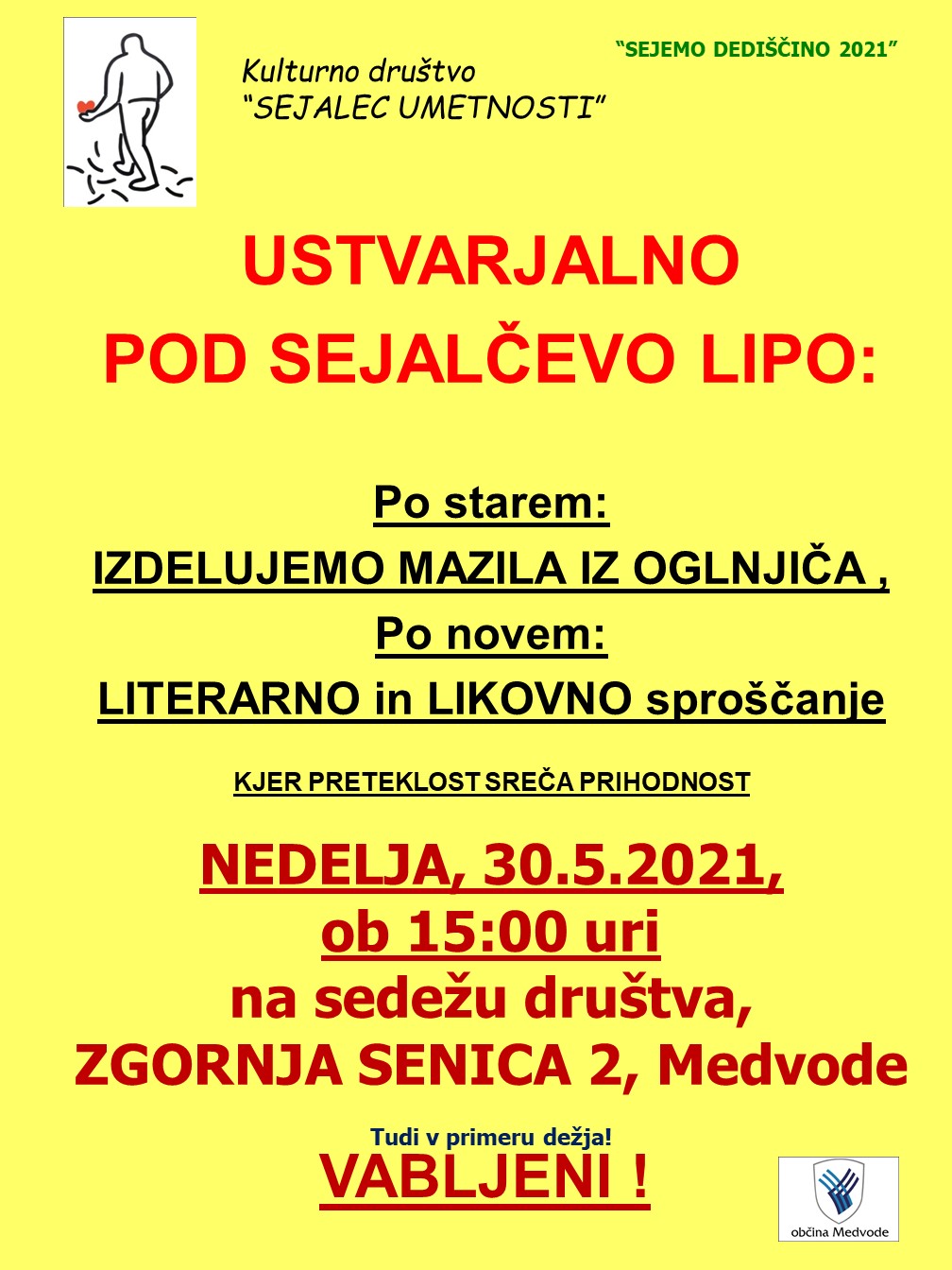 "SEJEMO DEDIŠČINO 2021"

Kulturno društvo
"SEJALEC UMETNOSTI"

USTVARJALNO
POD SEJALČEVO LIPO:

Po starem:
IZDELUJEMO MAZILA IZ OGLNJIČA ,
Po novem:
LITERARNO in LIKOVNO sproščanje

KJER PRETEKLOST SREČA PRIHODNOST

NEDELJA, 30.5.2021,
ob 15:00 uri
na sedežu društva,
ZGORNJA SENICA 2, Medvode

Tudi v primeru dežja!
VABLJENI !

občina Medvode